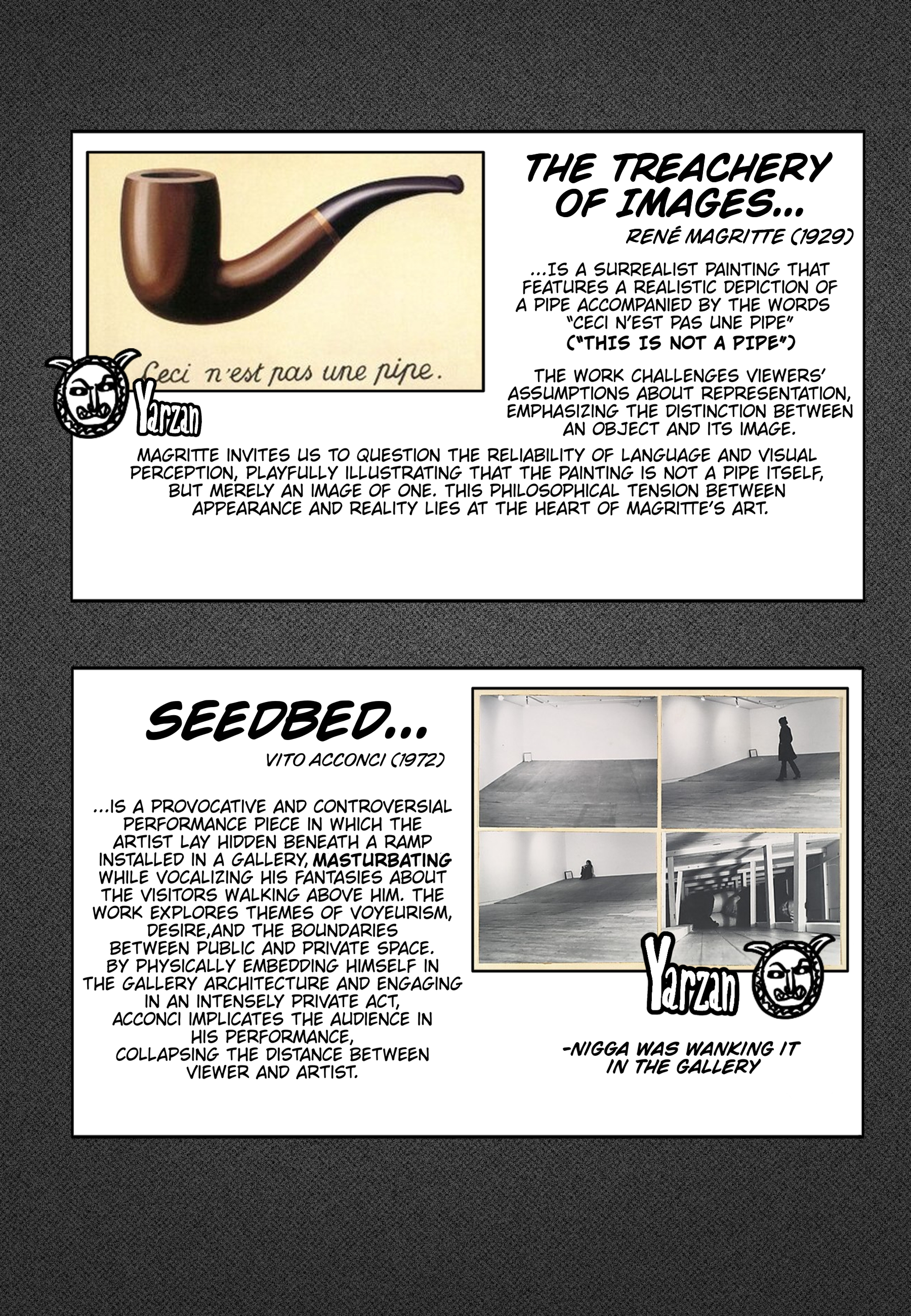 Ceci n'est pas une pipe.

Yarzan

THE TREACHERY OF IMAGES...
RENÉ MAGRITTE (1929)

...IS A SURREALIST PAINTING THAT FEATURES A REALISTIC DEPICTION OF A PIPE ACCOMPANIED BY THE WORDS "CECI N'EST PAS UNE PIPE"
("THIS IS NOT A PIPE")

THE WORK CHALLENGES VIEWERS' ASSUMPTIONS ABOUT REPRESENTATION, EMPHASIZING THE DISTINCTION BETWEEN AN OBJECT AND ITS IMAGE.

MAGRITTE INVITES US TO QUESTION THE RELIABILITY OF LANGUAGE AND VISUAL PERCEPTION, PLAYFULLY ILLUSTRATING THAT THE PAINTING IS NOT A PIPE ITSELF, BUT MERELY AN IMAGE OF ONE. THIS PHILOSOPHICAL TENSION BETWEEN APPEARANCE AND REALITY LIES AT THE HEART OF MAGRITTE'S ART.

SEEDBED...
VITO ACCONCI (1972)

...IS A PROVOCATIVE AND CONTROVERSIAL PERFORMANCE PIECE IN WHICH THE ARTIST LAY HIDDEN BENEATH A RAMP INSTALLED IN A GALLERY, MASTURBATING WHILE VOCALIZING HIS FANTASIES ABOUT THE VISITORS WALKING ABOVE HIM. THE WORK EXPLORES THEMES OF VOYEURISM, DESIRE,AND THE BOUNDARIES BETWEEN PUBLIC AND PRIVATE SPACE. BY PHYSICALLY EMBEDDING HIMSELF IN THE GALLERY ARCHITECTURE AND ENGAGING IN AN INTENSELY PRIVATE ACT, ACCONCI IMPLICATES THE AUDIENCE IN HIS PERFORMANCE, COLLAPSING THE DISTANCE BETWEEN VIEWER AND ARTIST.

Yarzan

-NIGGA WAS WANKING IT IN THE GALLERY